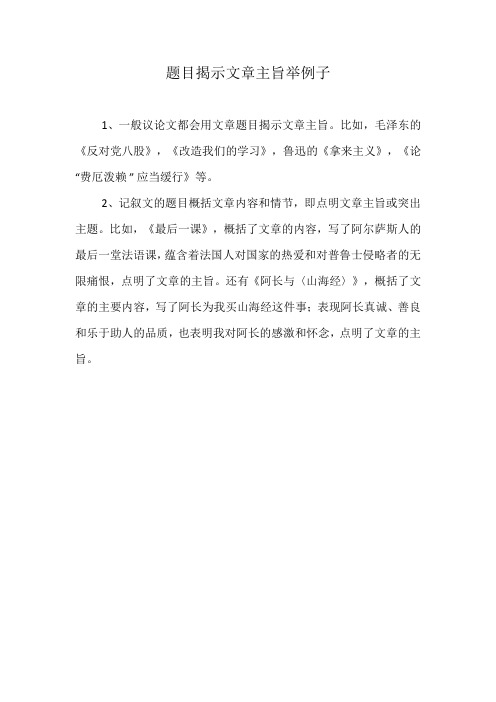 题目揭示文章主旨举例子

1、一般议论文都会用文章题目揭示文章主旨。比如，毛泽东的《反对党八股》，《改造我们的学习》，鲁迅的《拿来主义》，《论“费厄泼赖”应当缓行》等。

2、记叙文的题目概括文章内容和情节，即点明文章主旨或突出主题。比如，《最后一课》，概括了文章的内容，写了阿尔萨斯人的最后一堂法语课，蕴含着法国人对国家的热爱和对普鲁士侵略者的无限痛恨，点明了文章的主旨。还有《阿长与〈山海经〉》，概括了文章的主要内容，写了阿长为我买山海经这件事；表现阿长真诚、善良和乐于助人的品质，也表明我对阿长的感激和怀念，点明了文章的主旨。